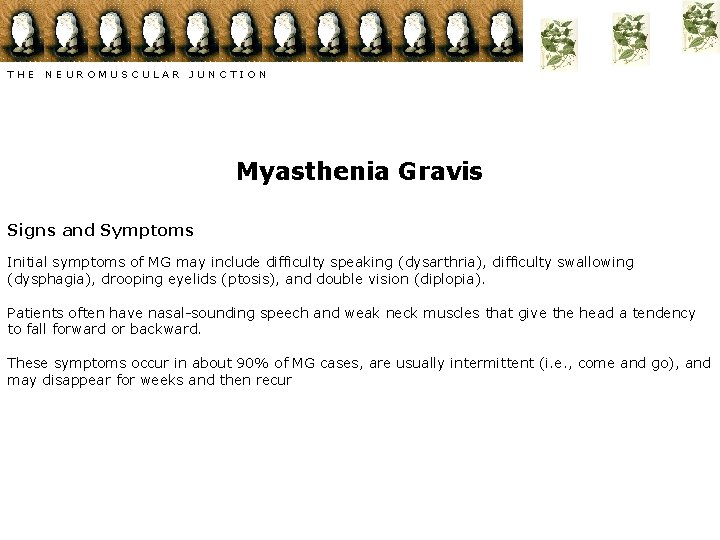 THE NEUROMUSCULAR JUNCTION

Myasthenia Gravis

Signs and Symptoms

Initial symptoms of MG may include difficulty speaking (dysarthria), difficulty swallowing (dysphagia), drooping eyelids (ptosis), and double vision (diplopia).

Patients often have nasal-sounding speech and weak neck muscles that give the head a tendency to fall forward or backward.

These symptoms occur in about 90% of MG cases, are usually intermittent (i.e., come and go), and may disappear for weeks and then recur